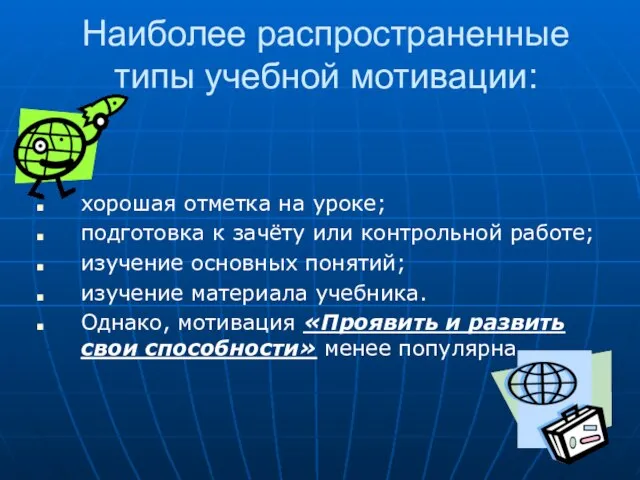 Наиболее распространенные типы учебной мотивации:

- хорошая отметка на уроке;
- подготовка к зачёту или контрольной работе;
- изучение основных понятий;
- изучение материала учебника.
- Однако, мотивация «Проявить и развить свои способности» менее популярна